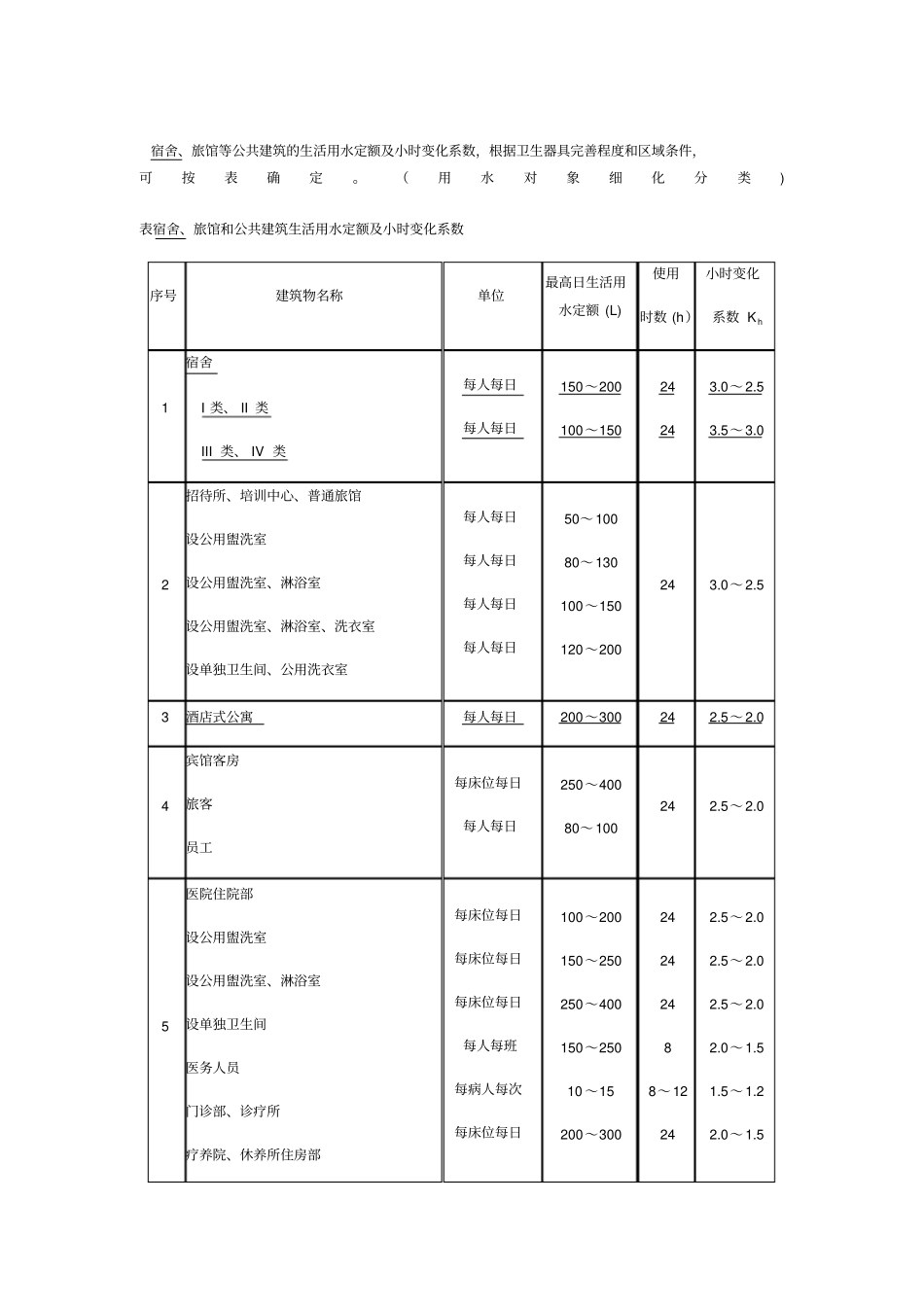 宿舍、旅馆等公共建筑的生活用水定额及小时变化系数，根据卫生器具完善程度和区域条件，可按表确定。（用水对象细化分类）

表宿舍、旅馆和公共建筑生活用水定额及小时变化系数

| 序号 | 建筑物名称 | 单位 | 最高日生活用水定额 (L) | 使用时数 (h) | 小时变化系数 $K_h$ |
|---|---|---|---|---|---|
| 1 | 宿舍<br>I 类、II 类<br>III 类、IV 类 | 每人每日<br>每人每日 | 150～200<br>100～150 | 24<br>24 | 3.0～2.5<br>3.5～3.0 |
| 2 | 招待所、培训中心、普通旅馆<br>设公用盥洗室<br>设公用盥洗室、淋浴室<br>设公用盥洗室、淋浴室、洗衣室<br>设单独卫生间、公用洗衣室 | 每人每日<br>每人每日<br>每人每日<br>每人每日 | 50～100<br>80～130<br>100～150<br>120～200 | 24 | 3.0～2.5 |
| 3 | 酒店式公寓 | 每人每日 | 200～300 | 24 | 2.5～2.0 |
| 4 | 宾馆客房<br>旅客<br>员工 | 每床位每日<br>每人每日 | 250～400<br>80～100 | 24 | 2.5～2.0 |
| 5 | 医院住院部<br>设公用盥洗室<br>设公用盥洗室、淋浴室<br>设单独卫生间<br>医务人员<br>门诊部、诊疗所<br>疗养院、休养所住房部 | 每床位每日<br>每床位每日<br>每床位每日<br>每人每班<br>每病人每次<br>每床位每日 | 100～200<br>150～250<br>250～400<br>150～250<br>10～15<br>200～300 | 24<br>24<br>24<br>8<br>8～12<br>24 | 2.5～2.0<br>2.5～2.0<br>2.5～2.0<br>2.0～1.5<br>1.5～1.2<br>2.0～1.5 |